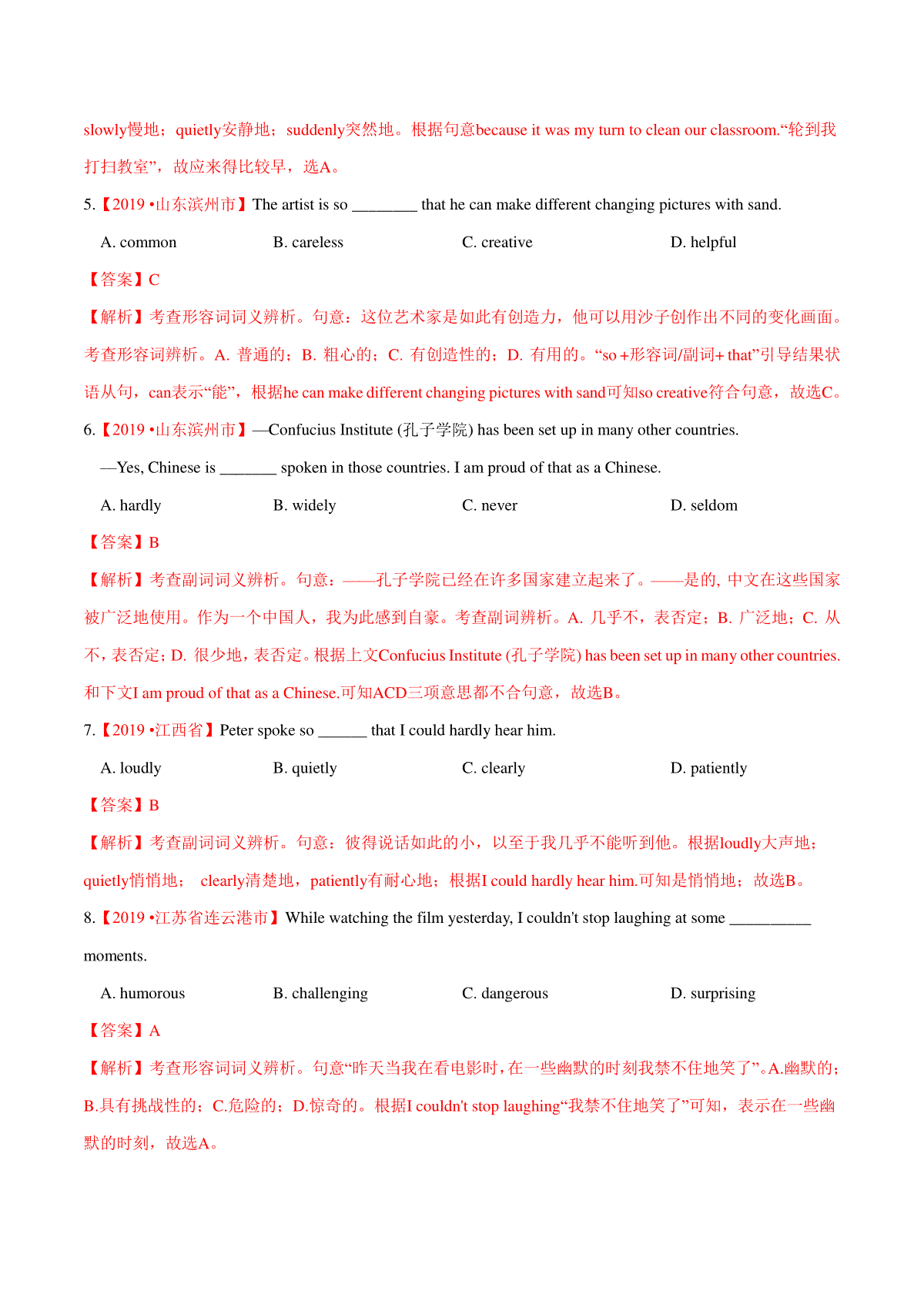 slowly慢地；quietly安静地；suddenly突然地。根据句意because it was my turn to clean our classroom.“轮到我打扫教室”，故应来得比较早，选A。

5.【2019 •山东滨州市】The artist is so ________ that he can make different changing pictures with sand.

A. common B. careless C. creative D. helpful

【答案】C

【解析】考查形容词词义辨析。句意：这位艺术家是如此有创造力，他可以用沙子创作出不同的变化画面。考查形容词辨析。A. 普通的；B. 粗心的；C. 有创造性的；D. 有用的。“so +形容词/副词+ that”引导结果状语从句，can表示“能”，根据he can make different changing pictures with sand可知so creative符合句意，故选C。

6.【2019 •山东滨州市】—Confucius Institute (孔子学院) has been set up in many other countries.

—Yes, Chinese is _______ spoken in those countries. I am proud of that as a Chinese.

A. hardly B. widely C. never D. seldom

【答案】B

【解析】考查副词词义辨析。句意：——孔子学院已经在许多国家建立起来了。——是的, 中文在这些国家被广泛地使用。作为一个中国人，我为此感到自豪。考查副词辨析。A. 几乎不，表否定；B. 广泛地；C. 从不，表否定；D. 很少地，表否定。根据上文Confucius Institute (孔子学院) has been set up in many other countries.和下文I am proud of that as a Chinese.可知ACD三项意思都不合句意，故选B。

7.【2019 •江西省】Peter spoke so ______ that I could hardly hear him.

A. loudly B. quietly C. clearly D. patiently

【答案】B

【解析】考查副词词义辨析。句意：彼得说话如此的小，以至于我几乎不能听到他。根据loudly大声地；quietly悄悄地； clearly清楚地，patiently有耐心地；根据I could hardly hear him.可知是悄悄地；故选B。

8.【2019 •江苏省连云港市】While watching the film yesterday, I couldn't stop laughing at some __________ moments.

A. humorous B. challenging C. dangerous D. surprising

【答案】A

【解析】考查形容词词义辨析。句意“昨天当我在看电影时，在一些幽默的时刻我禁不住地笑了”。A.幽默的；B.具有挑战性的；C.危险的；D.惊奇的。根据I couldn't stop laughing“我禁不住地笑了”可知，表示在一些幽默的时刻，故选A。